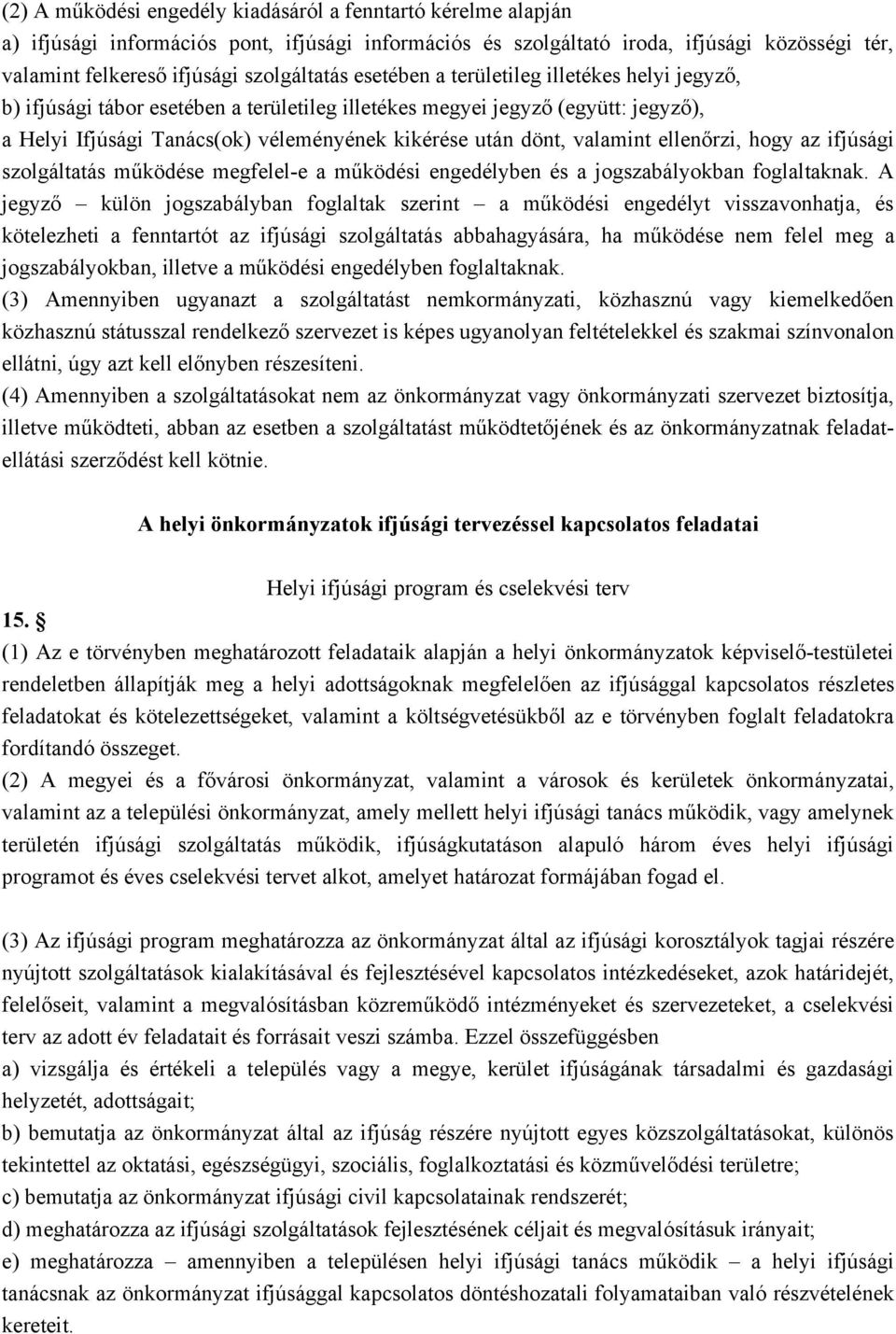 (2) A működési engedély kiadásáról a fenntartó kérelme alapján
a) ifjúsági információs pont, ifjúsági információs és szolgáltató iroda, ifjúsági közösségi tér, valamint felkereső ifjúsági szolgáltatás esetében a területileg illetékes helyi jegyző,
b) ifjúsági tábor esetében a területileg illetékes megyei jegyző (együtt: jegyző),
a Helyi Ifjúsági Tanács(ok) véleményének kikérése után dönt, valamint ellenőrzi, hogy az ifjúsági szolgáltatás működése megfelel-e a működési engedélyben és a jogszabályokban foglaltaknak. A jegyző – külön jogszabályban foglaltak szerint – a működési engedélyt visszavonhatja, és kötelezheti a fenntartót az ifjúsági szolgáltatás abbahagyására, ha működése nem felel meg a jogszabályokban, illetve a működési engedélyben foglaltaknak.
(3) Amennyiben ugyanazt a szolgáltatást nemkormányzati, közhasznú vagy kiemelkedően közhasznú státusszal rendelkező szervezet is képes ugyanolyan feltételekkel és szakmai színvonalon ellátni, úgy azt kell előnyben részesíteni.
(4) Amennyiben a szolgáltatásokat nem az önkormányzat vagy önkormányzati szervezet biztosítja, illetve működteti, abban az esetben a szolgáltatást működtetőjének és az önkormányzatnak feladatellátási szerződést kell kötnie.

A helyi önkormányzatok ifjúsági tervezéssel kapcsolatos feladatai

Helyi ifjúsági program és cselekvési terv

15. §
(1) Az e törvényben meghatározott feladataik alapján a helyi önkormányzatok képviselő-testületei rendeletben állapítják meg a helyi adottságoknak megfelelően az ifjúsággal kapcsolatos részletes feladatokat és kötelezettségeket, valamint a költségvetésükből az e törvényben foglalt feladatokra fordítandó összeget.
(2) A megyei és a fővárosi önkormányzat, valamint a városok és kerületek önkormányzatai, valamint az a települési önkormányzat, amely mellett helyi ifjúsági tanács működik, vagy amelynek területén ifjúsági szolgáltatás működik, ifjúságkutatáson alapuló három éves helyi ifjúsági programot és éves cselekvési tervet alkot, amelyet határozat formájában fogad el.

(3) Az ifjúsági program meghatározza az önkormányzat által az ifjúsági korosztályok tagjai részére nyújtott szolgáltatások kialakításával és fejlesztésével kapcsolatos intézkedéseket, azok határidejét, felelőseit, valamint a megvalósításban közreműködő intézményeket és szervezeteket, a cselekvési terv az adott év feladatait és forrásait veszi számba. Ezzel összefüggésben
a) vizsgálja és értékeli a település vagy a megye, kerület ifjúságának társadalmi és gazdasági helyzetét, adottságait;
b) bemutatja az önkormányzat által az ifjúság részére nyújtott egyes közszolgáltatásokat, különös tekintettel az oktatási, egészségügyi, szociális, foglalkoztatási és közművelődési területre;
c) bemutatja az önkormányzat ifjúsági civil kapcsolatainak rendszerét;
d) meghatározza az ifjúsági szolgáltatások fejlesztésének céljait és megvalósításuk irányait;
e) meghatározza – amennyiben a településen helyi ifjúsági tanács működik – a helyi ifjúsági tanácsnak az önkormányzat ifjúsággal kapcsolatos döntéshozatali folyamataiban való részvételének kereteit.